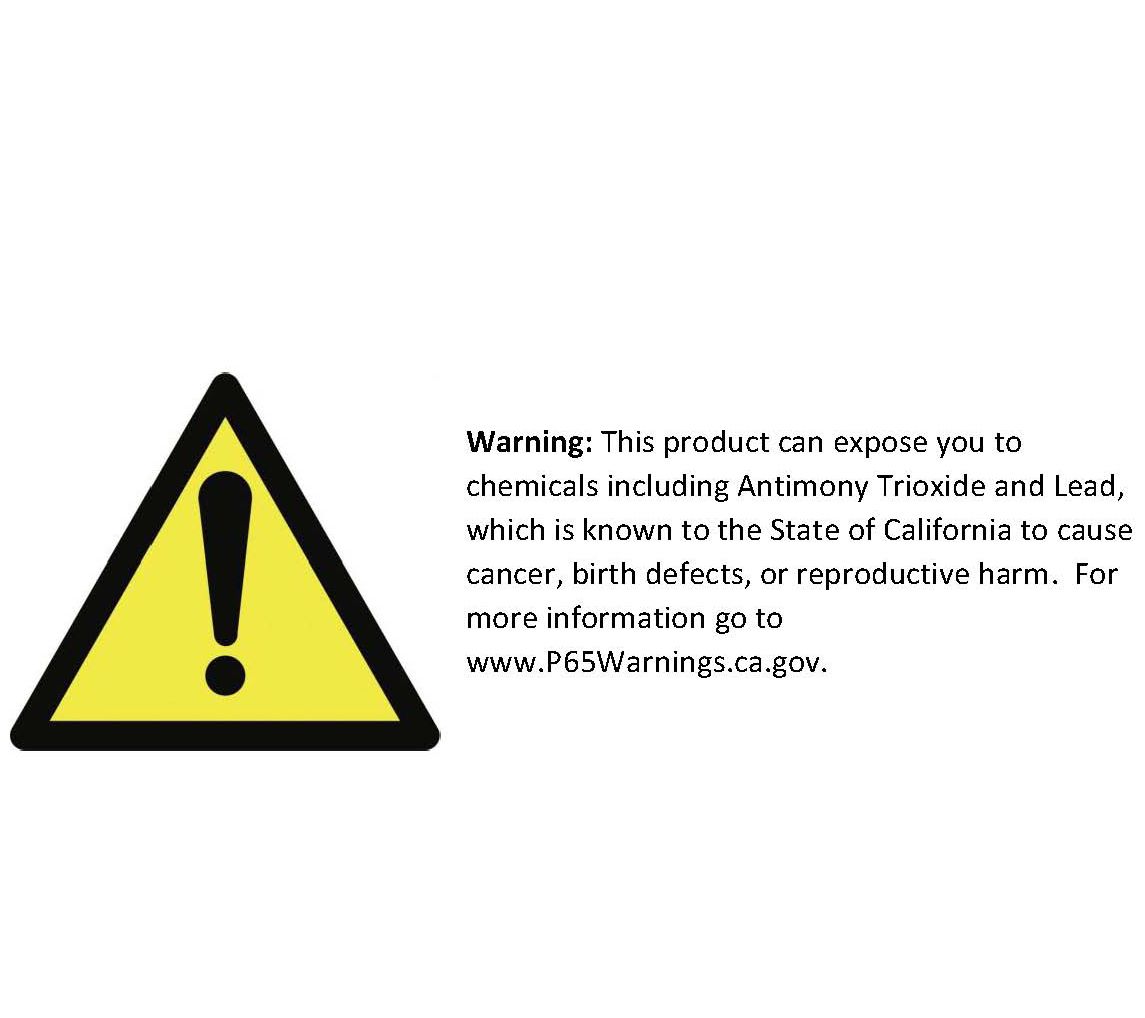 Warning: This product can expose you to chemicals including Antimony Trioxide and Lead, which is known to the State of California to cause cancer, birth defects, or reproductive harm.  For more information go to www.P65Warnings.ca.gov.